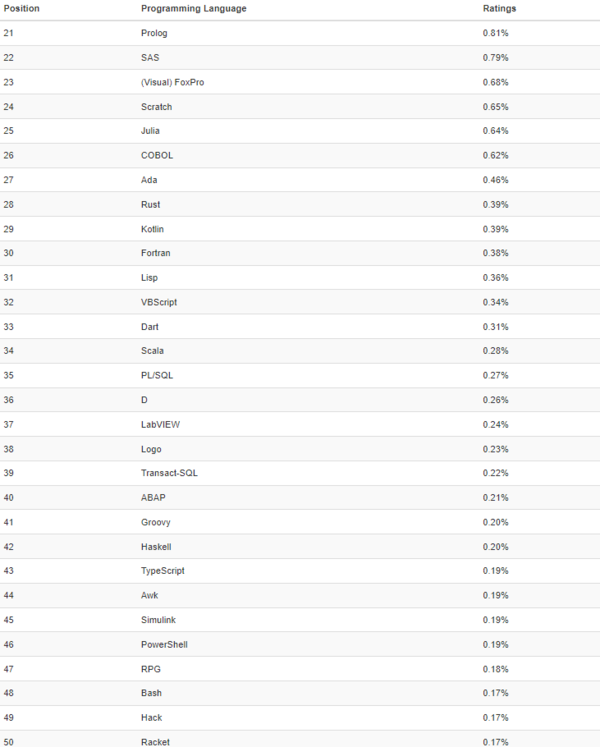 | Position | Programming Language | Ratings |
|---|---|---|
| 21 | Prolog | 0.81% |
| 22 | SAS | 0.79% |
| 23 | (Visual) FoxPro | 0.68% |
| 24 | Scratch | 0.65% |
| 25 | Julia | 0.64% |
| 26 | COBOL | 0.62% |
| 27 | Ada | 0.46% |
| 28 | Rust | 0.39% |
| 29 | Kotlin | 0.39% |
| 30 | Fortran | 0.38% |
| 31 | Lisp | 0.36% |
| 32 | VBScript | 0.34% |
| 33 | Dart | 0.31% |
| 34 | Scala | 0.28% |
| 35 | PL/SQL | 0.27% |
| 36 | D | 0.26% |
| 37 | LabVIEW | 0.24% |
| 38 | Logo | 0.23% |
| 39 | Transact-SQL | 0.22% |
| 40 | ABAP | 0.21% |
| 41 | Groovy | 0.20% |
| 42 | Haskell | 0.20% |
| 43 | TypeScript | 0.19% |
| 44 | Awk | 0.19% |
| 45 | Simulink | 0.19% |
| 46 | PowerShell | 0.19% |
| 47 | RPG | 0.18% |
| 48 | Bash | 0.17% |
| 49 | Hack | 0.17% |
| 50 | Racket | 0.17% |